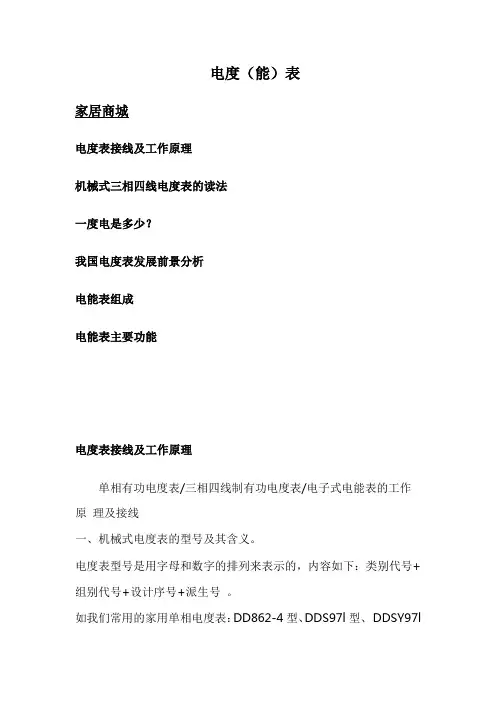 电度（能）表

家居商城

电度表接线及工作原理

机械式三相四线电度表的读法

一度电是多少？

我国电度表发展前景分析

电能表组成

电能表主要功能

电度表接线及工作原理

单相有功电度表/三相四线制有功电度表/电子式电能表的工作原 理及接线

一、机械式电度表的型号及其含义。

电度表型号是用字母和数字的排列来表示的，内容如下：类别代号+组别代号+设计序号+派生号 。

如我们常用的家用单相电度表：DD862-4 型、DDS97l 型、DDSY97l